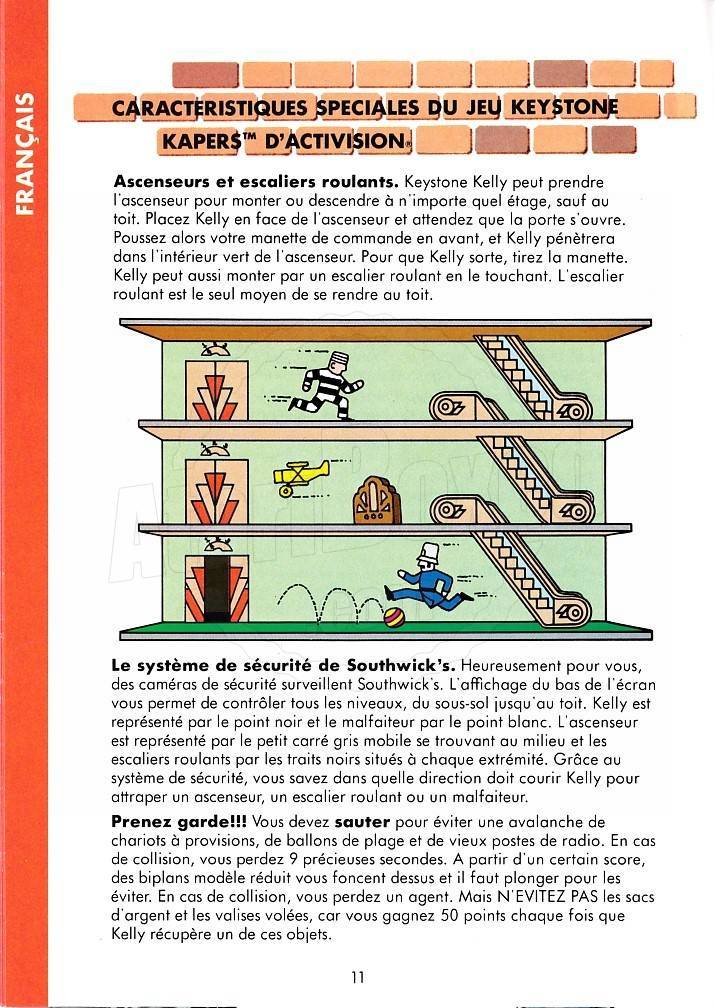 FRANÇAIS

CARACTERISTIQUES SPECIALES DU JEU KEYSTONE KAPERS™ D'ACTIVISION®

Ascenseurs et escaliers roulants. Keystone Kelly peut prendre l'ascenseur pour monter ou descendre à n'importe quel étage, sauf au toit. Placez Kelly en face de l'ascenseur et attendez que la porte s'ouvre. Poussez alors votre manette de commande en avant, et Kelly pénètrera dans l'intérieur vert de l'ascenseur. Pour que Kelly sorte, tirez la manette. Kelly peut aussi monter par un escalier roulant en le touchant. L'escalier roulant est le seul moyen de se rendre au toit.

Le système de sécurité de Southwick's. Heureusement pour vous, des caméras de sécurité surveillent Southwick's. L'affichage du bas de l'écran vous permet de contrôler tous les niveaux, du sous-sol jusqu'au toit. Kelly est représenté par le point noir et le malfaiteur par le point blanc. L'ascenseur est représenté par le petit carré gris mobile se trouvant au milieu et les escaliers roulants par les traits noirs situés à chaque extrémité. Grâce au système de sécurité, vous savez dans quelle direction doit courir Kelly pour attraper un ascenseur, un escalier roulant ou un malfaiteur.

Prenez garde!!! Vous devez sauter pour éviter une avalanche de chariots à provisions, de ballons de plage et de vieux postes de radio. En cas de collision, vous perdez 9 précieuses secondes. A partir d'un certain score, des biplans modèle réduit vous foncent dessus et il faut plonger pour les éviter. En cas de collision, vous perdez un agent. Mais N'EVITEZ PAS les sacs d'argent et les valises volées, car vous gagnez 50 points chaque fois que Kelly récupère un de ces objets.

11